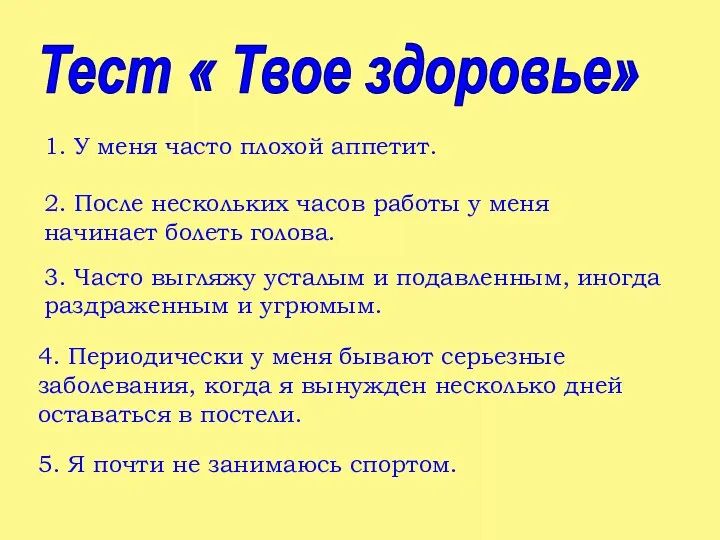 Тест « Твое здоровье»

1. У меня часто плохой аппетит.

2. После нескольких часов работы у меня начинает болеть голова.

3. Часто выгляжу усталым и подавленным, иногда раздраженным и угрюмым.

4. Периодически у меня бывают серьезные заболевания, когда я вынужден несколько дней оставаться в постели.

5. Я почти не занимаюсь спортом.